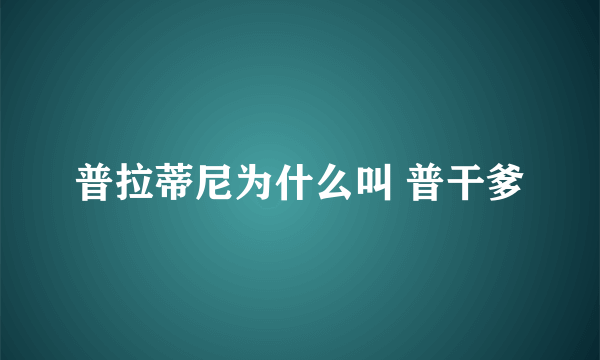 普拉蒂尼为什么叫 普干爹